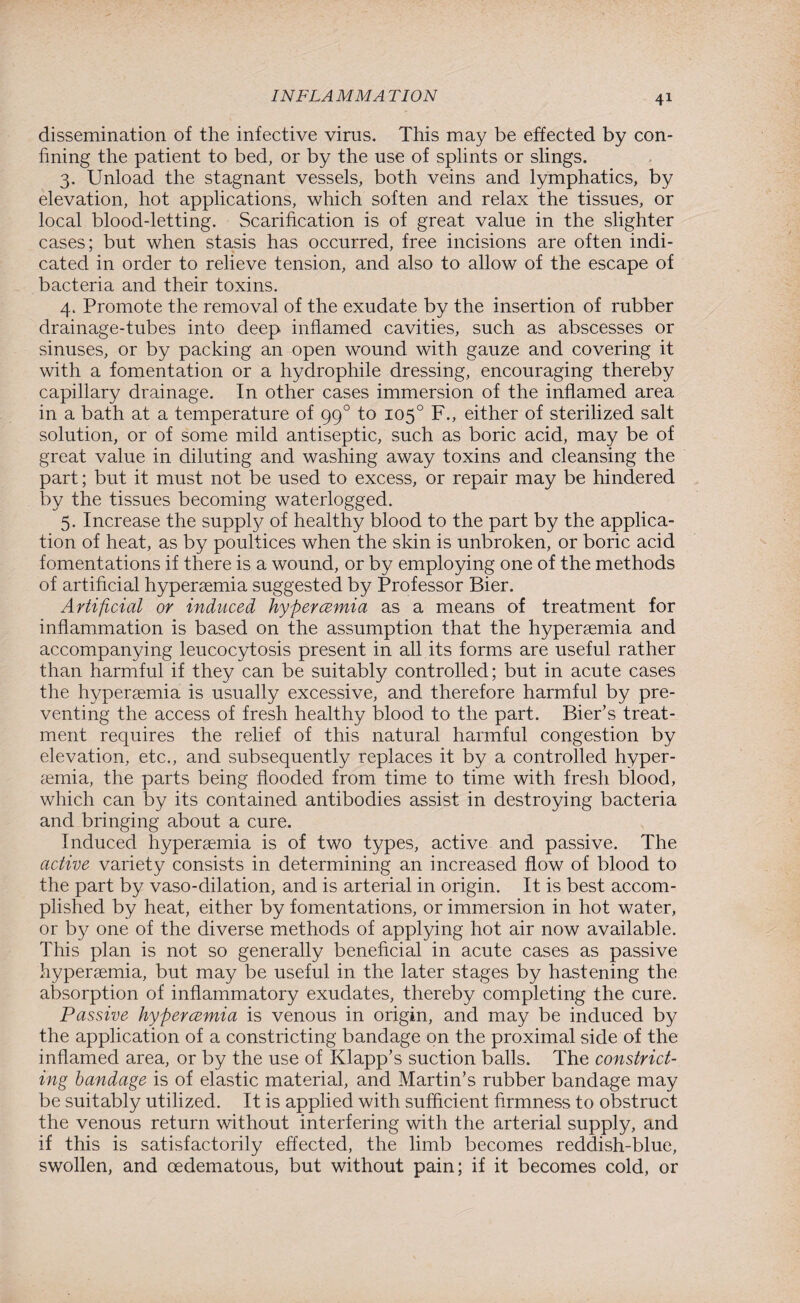 INFLAMMATION 41

dissemination of the infective virus. This may be effected by confining the patient to bed, or by the use of splints or slings.

3. Unload the stagnant vessels, both veins and lymphatics, by elevation, hot applications, which soften and relax the tissues, or local blood-letting. Scarification is of great value in the slighter cases; but when stasis has occurred, free incisions are often indicated in order to relieve tension, and also to allow of the escape of bacteria and their toxins.

4. Promote the removal of the exudate by the insertion of rubber drainage-tubes into deep inflamed cavities, such as abscesses or sinuses, or by packing an open wound with gauze and covering it with a fomentation or a hydrophile dressing, encouraging thereby capillary drainage. In other cases immersion of the inflamed area in a bath at a temperature of 99° to 105° F., either of sterilized salt solution, or of some mild antiseptic, such as boric acid, may be of great value in diluting and washing away toxins and cleansing the part; but it must not be used to excess, or repair may be hindered by the tissues becoming waterlogged.

5. Increase the supply of healthy blood to the part by the application of heat, as by poultices when the skin is unbroken, or boric acid fomentations if there is a wound, or by employing one of the methods of artificial hyperæmia suggested by Professor Bier.

Artificial or induced hyperæmia as a means of treatment for inflammation is based on the assumption that the hyperæmia and accompanying leucocytosis present in all its forms are useful rather than harmful if they can be suitably controlled; but in acute cases the hyperæmia is usually excessive, and therefore harmful by preventing the access of fresh healthy blood to the part. Bier's treatment requires the relief of this natural harmful congestion by elevation, etc., and subsequently replaces it by a controlled hyperæmia, the parts being flooded from time to time with fresh blood, which can by its contained antibodies assist in destroying bacteria and bringing about a cure.

Induced hyperæmia is of two types, active and passive. The active variety consists in determining an increased flow of blood to the part by vaso-dilation, and is arterial in origin. It is best accomplished by heat, either by fomentations, or immersion in hot water, or by one of the diverse methods of applying hot air now available. This plan is not so generally beneficial in acute cases as passive hyperæmia, but may be useful in the later stages by hastening the absorption of inflammatory exudates, thereby completing the cure.

Passive hyperæmia is venous in origin, and may be induced by the application of a constricting bandage on the proximal side of the inflamed area, or by the use of Klapp's suction balls. The constricting bandage is of elastic material, and Martin's rubber bandage may be suitably utilized. It is applied with sufficient firmness to obstruct the venous return without interfering with the arterial supply, and if this is satisfactorily effected, the limb becomes reddish-blue, swollen, and œdematous, but without pain; if it becomes cold, or